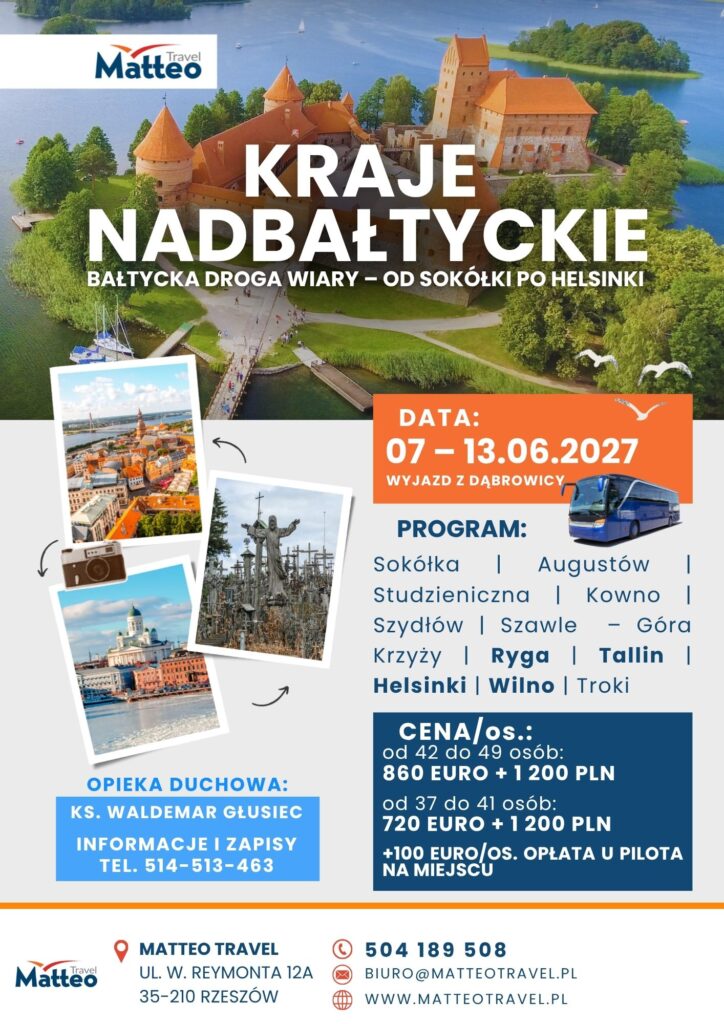 Matteo Travel

KRAJE NADBAŁTYCKIE

BAŁTYCKA DROGA WIARY – OD SOKÓŁKI PO HELSINKI

DATA:
07 – 13.06.2027
WYJAZD Z DĄBROWICY

PROGRAM:
Sokółka | Augustów | Studzieniczna | Kowno | Szydłów | Szawle – Góra Krzyży | Ryga | Tallin | Helsinki | Wilno | Troki

CENA/os.:
od 42 do 49 osób:
860 EURO + 1 200 PLN
od 37 do 41 osób:
720 EURO + 1 200 PLN
+100 EURO/OS. OPŁATA U PILOTA NA MIEJSCU

OPIEKA DUCHOWA:
KS. WALDEMAR GŁUSIEC

INFORMACJE I ZAPISY
TEL. 514-513-463

Matteo Travel

MATTEO TRAVEL
UL. W. REYMONTA 12A
35-210 RZESZÓW

504 189 508
BIURO@MATTEOTRAVEL.PL
WWW.MATTEOTRAVEL.PL